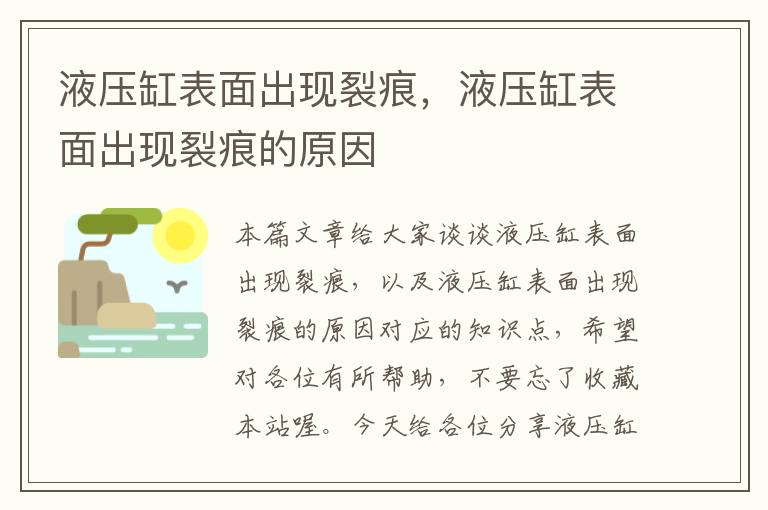 液压缸表面出现裂痕，液压缸表面出现裂痕的原因

本篇文章给大家谈谈液压缸表面出现裂痕，以及液压缸表面出现裂痕的原因对应的知识点，希望对各位有所帮助，不要忘了收藏本站喔。今天给各位分享液压缸